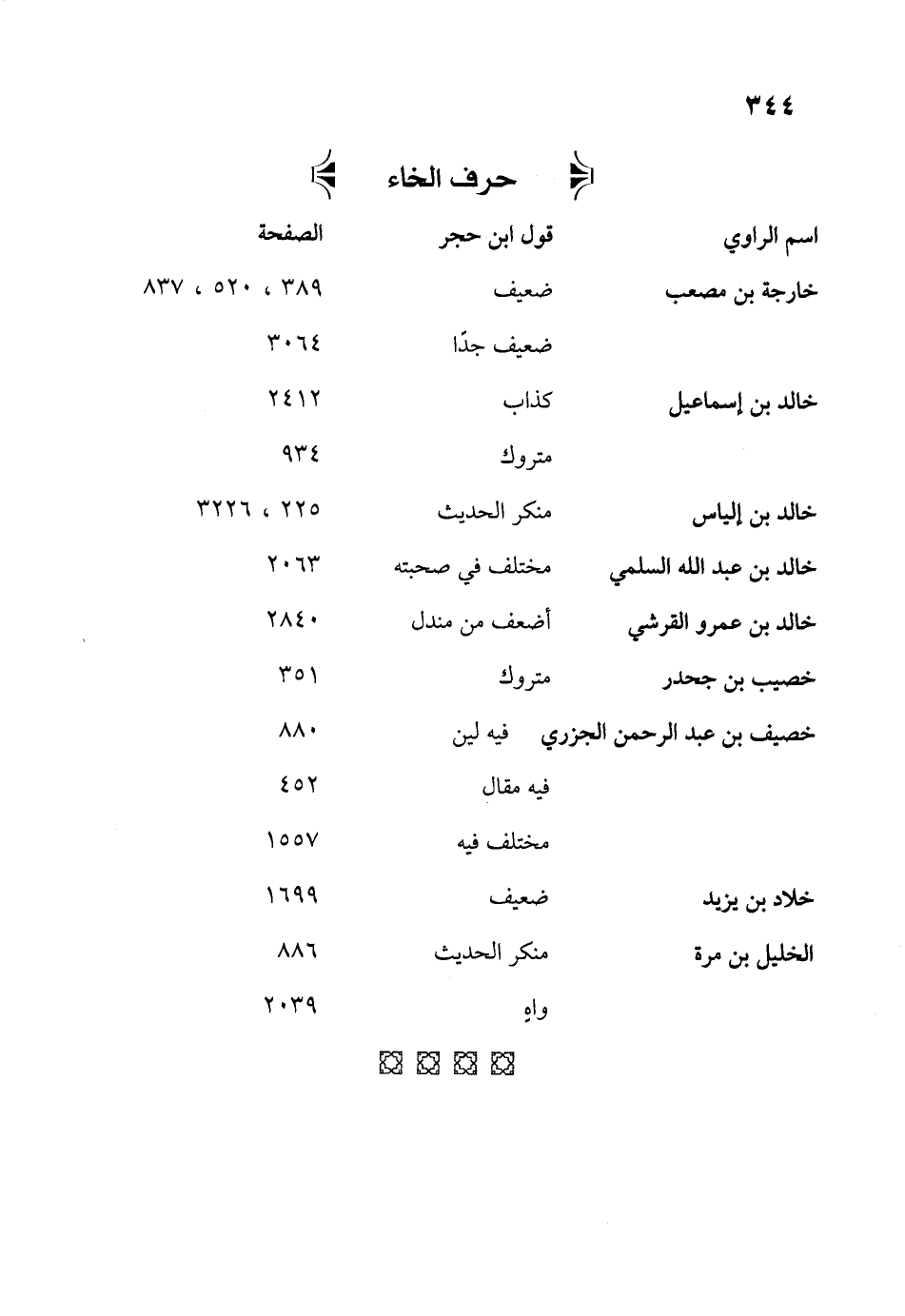 ٣٤٤

حرف الخاء

| اسم الراوي | قول ابن حجر | الصفحة |
|---|---|---|
| خارجة بن مصعب | ضعيف | ٣٨٩ ، ٥٢٠ ، ٨٣٧ |
| | ضعيف جدًا | ٣٠٦٤ |
| خالد بن إسماعيل | كذاب | ٢٤١٢ |
| | متروك | ٩٣٤ |
| خالد بن إلياس | منكر الحديث | ٢٢٥ ، ٣٢٢٦ |
| خالد بن عبد الله السلمي | مختلف في صحبته | ٢٠٦٣ |
| خالد بن عمرو القرشي | أضعف من مندل | ٢٨٤٠ |
| خصيب بن جحدر | متروك | ٣٥١ |
| خصيف بن عبد الرحمن الجزري | فيه لين | ٨٨٠ |
| | فيه مقال | ٤٥٢ |
| | مختلف فيه | ١٥٥٧ |
| خلاد بن يزيد | ضعيف | ١٦٩٩ |
| الخليل بن مرة | منكر الحديث | ٨٨٦ |
| | واهٍ | ٢٠٣٩ |